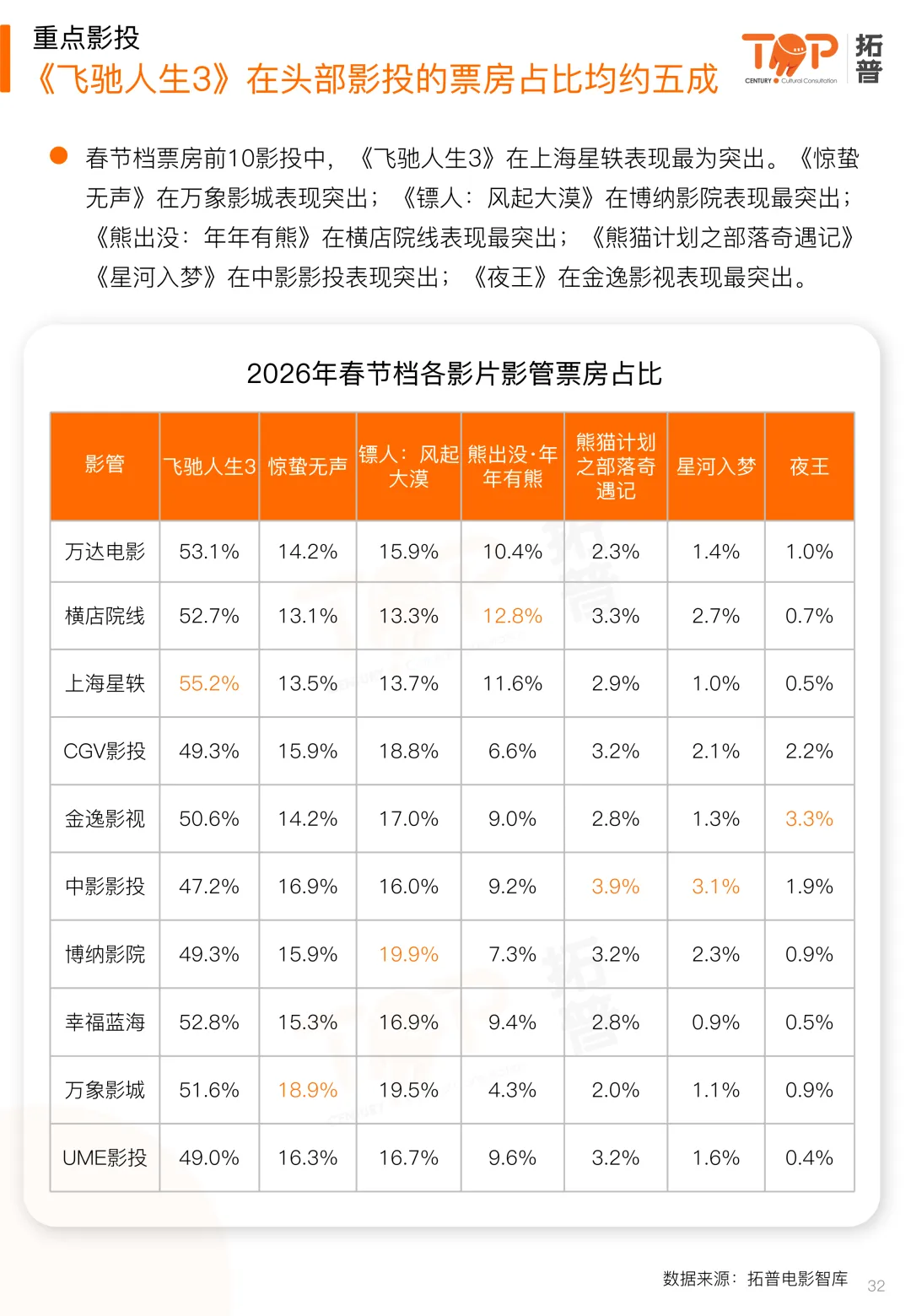 重点影投
《飞驰人生3》在头部影投的票房占比均约五成

TOP 拓普 CENTURY Cultural Consultation

春节档票房前10影投中，《飞驰人生3》在上海星轶表现最为突出。《惊蛰无声》在万象影城表现突出；《镖人：风起大漠》在博纳影院表现最突出；《熊出没：年年有熊》在横店院线表现最突出；《熊猫计划之部落奇遇记》《星河入梦》在中影影投表现突出；《夜王》在金逸影视表现最突出。

2026年春节档各影片影管票房占比

| 影管 | 飞驰人生3 | 惊蛰无声 | 镖人：风起大漠 | 熊出没·年年有熊 | 熊猫计划之部落奇遇记 | 星河入梦 | 夜王 |
|---|---|---|---|---|---|---|---|
| 万达电影 | 53.1% | 14.2% | 15.9% | 10.4% | 2.3% | 1.4% | 1.0% |
| 横店院线 | 52.7% | 13.1% | 13.3% | 12.8% | 3.3% | 2.7% | 0.7% |
| 上海星轶 | 55.2% | 13.5% | 13.7% | 11.6% | 2.9% | 1.0% | 0.5% |
| CGV影投 | 49.3% | 15.9% | 18.8% | 6.6% | 3.2% | 2.1% | 2.2% |
| 金逸影视 | 50.6% | 14.2% | 17.0% | 9.0% | 2.8% | 1.3% | 3.3% |
| 中影影投 | 47.2% | 16.9% | 16.0% | 9.2% | 3.9% | 3.1% | 1.9% |
| 博纳影院 | 49.3% | 15.9% | 19.9% | 7.3% | 3.2% | 2.3% | 0.9% |
| 幸福蓝海 | 52.8% | 15.3% | 16.9% | 9.4% | 2.8% | 0.9% | 0.5% |
| 万象影城 | 51.6% | 18.9% | 19.5% | 4.3% | 2.0% | 1.1% | 0.9% |
| UME影投 | 49.0% | 16.3% | 16.7% | 9.6% | 3.2% | 1.6% | 0.4% |

数据来源：拓普电影智库 32